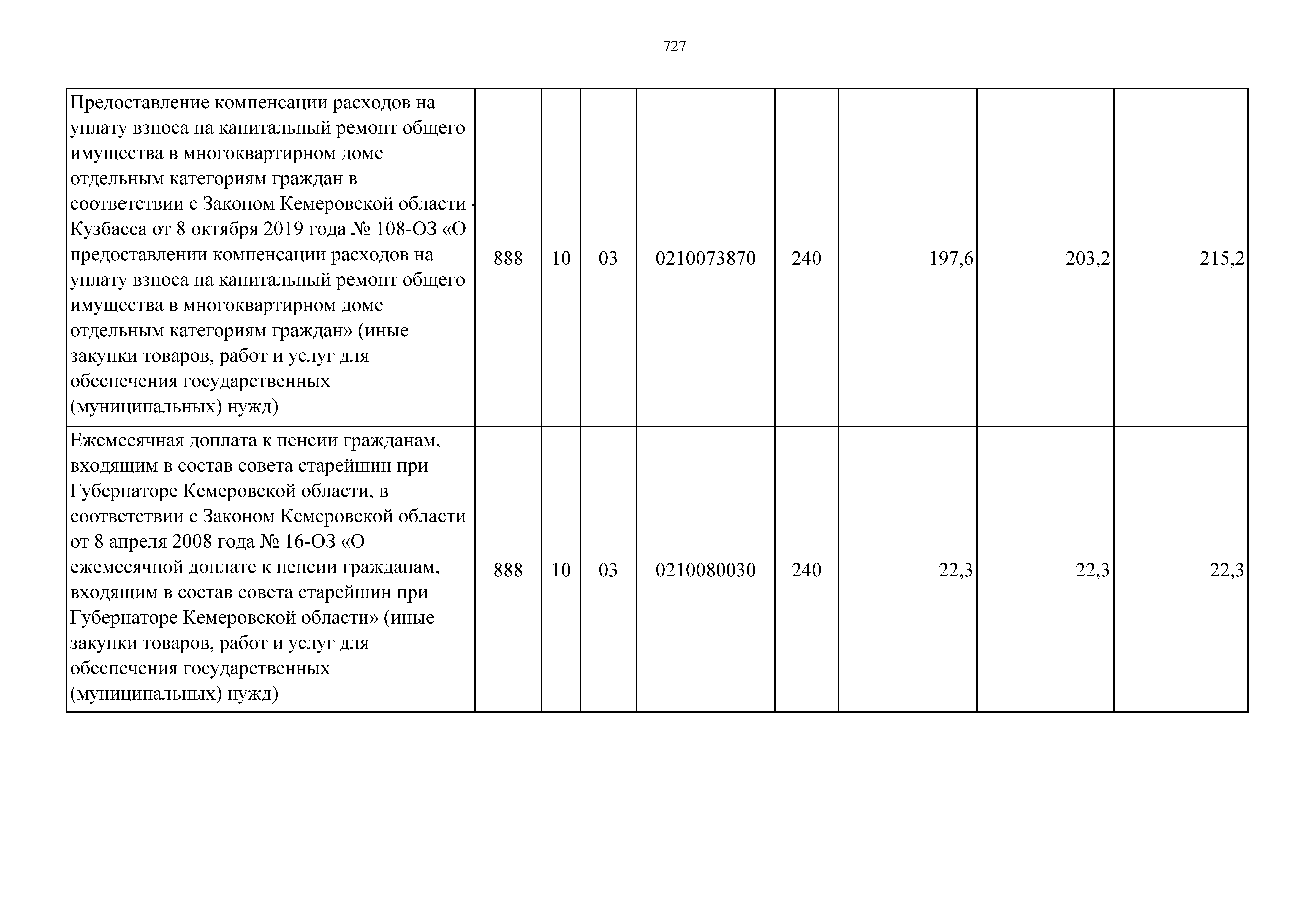 727

| | | | | | | | | |
|---|---|---|---|---|---|---|---|---|
| Предоставление компенсации расходов на уплату взноса на капитальный ремонт общего имущества в многоквартирном доме отдельным категориям граждан в соответствии с Законом Кемеровской области - Кузбасса от 8 октября 2019 года № 108-ОЗ «О предоставлении компенсации расходов на уплату взноса на капитальный ремонт общего имущества в многоквартирном доме отдельным категориям граждан» (иные закупки товаров, работ и услуг для обеспечения государственных (муниципальных) нужд) | 888 | 10 | 03 | 0210073870 | 240 | 197,6 | 203,2 | 215,2 |
| Ежемесячная доплата к пенсии гражданам, входящим в состав совета старейшин при Губернаторе Кемеровской области, в соответствии с Законом Кемеровской области от 8 апреля 2008 года № 16-ОЗ «О ежемесячной доплате к пенсии гражданам, входящим в состав совета старейшин при Губернаторе Кемеровской области» (иные закупки товаров, работ и услуг для обеспечения государственных (муниципальных) нужд) | 888 | 10 | 03 | 0210080030 | 240 | 22,3 | 22,3 | 22,3 |